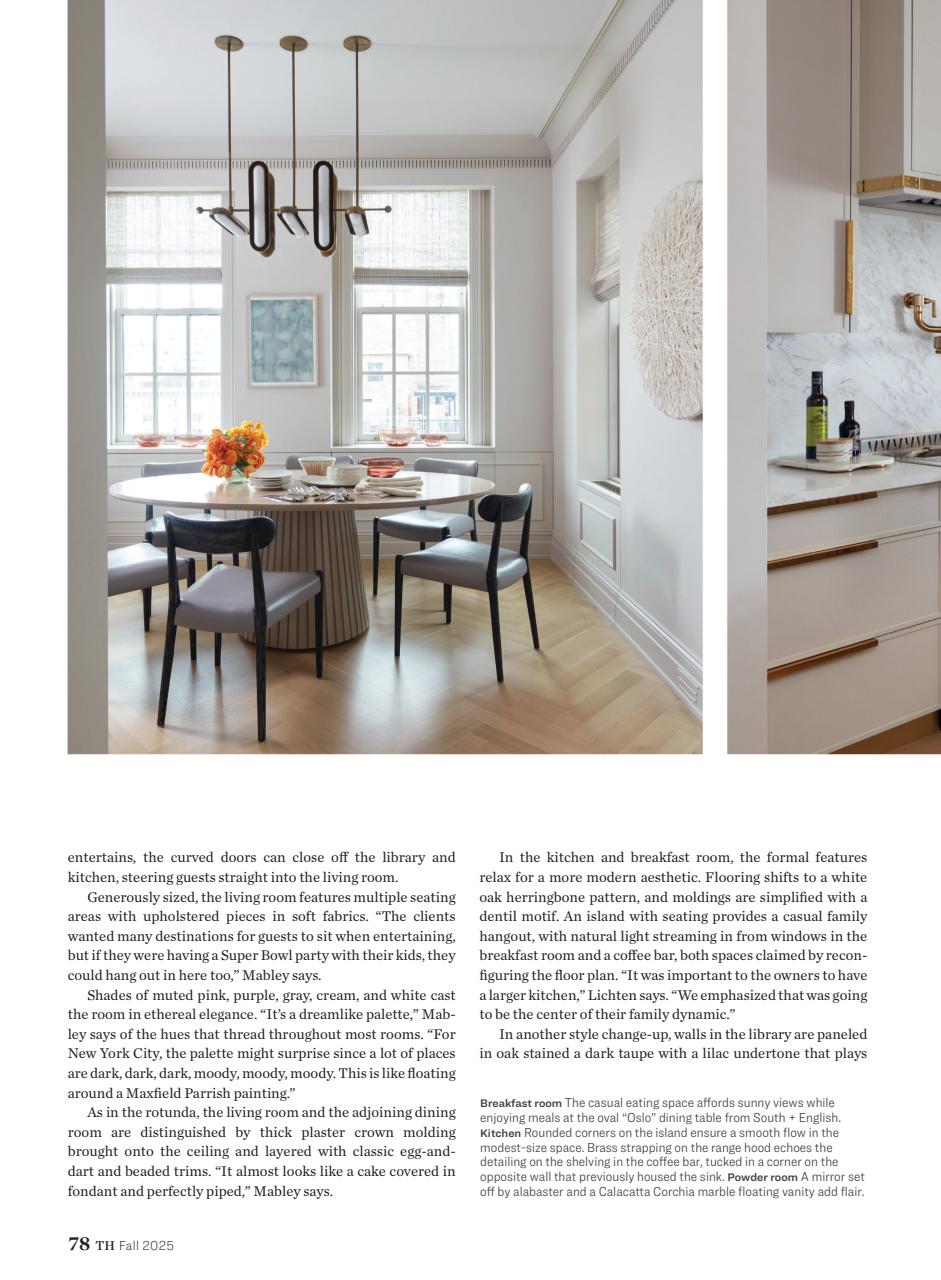 entertains, the curved doors can close off the library and kitchen, steering guests straight into the living room.

Generously sized, the living room features multiple seating areas with upholstered pieces in soft fabrics. "The clients wanted many destinations for guests to sit when entertaining, but if they were having a Super Bowl party with their kids, they could hang out in here too," Mabley says.

Shades of muted pink, purple, gray, cream, and white cast the room in ethereal elegance. "It's a dreamlike palette," Mabley says of the hues that thread throughout most rooms. "For New York City, the palette might surprise since a lot of places are dark, dark, dark, moody, moody, moody. This is like floating around a Maxfield Parrish painting."

As in the rotunda, the living room and the adjoining dining room are distinguished by thick plaster crown molding brought onto the ceiling and layered with classic egg-and-dart and beaded trims. "It almost looks like a cake covered in fondant and perfectly piped," Mabley says.

In the kitchen and breakfast room, the formal features relax for a more modern aesthetic. Flooring shifts to a white oak herringbone pattern, and moldings are simplified with a dentil motif. An island with seating provides a casual family hangout, with natural light streaming in from windows in the breakfast room and a coffee bar, both spaces claimed by reconfiguring the floor plan. "It was important to the owners to have a larger kitchen," Lichten says. "We emphasized that was going to be the center of their family dynamic."

In another style change-up, walls in the library are paneled in oak stained a dark taupe with a lilac undertone that plays

Breakfast room The casual eating space affords sunny views while enjoying meals at the oval "Oslo" dining table from South + English. Kitchen Rounded corners on the island ensure a smooth flow in the modest-size space. Brass strapping on the range hood echoes the detailing on the shelving in the coffee bar, tucked in a corner on the opposite wall that previously housed the sink. Powder room A mirror set off by alabaster and a Calacatta Corchia marble floating vanity add flair.

78 TH Fall 2025